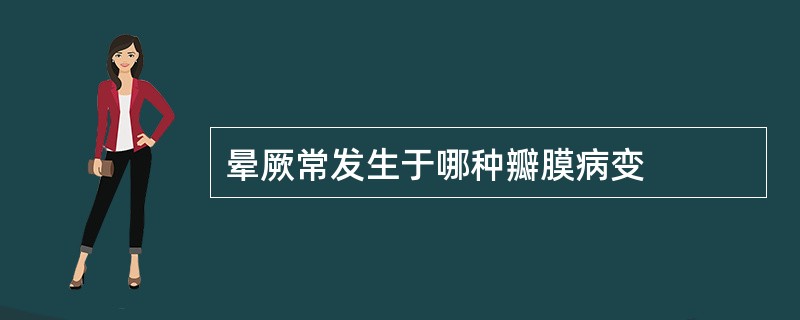 晕厥常发生于哪种瓣膜病变